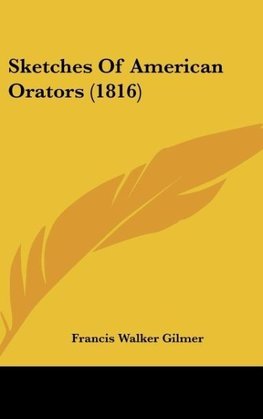 Sketches Of American Orators (1816)

Francis Walker Gilmer